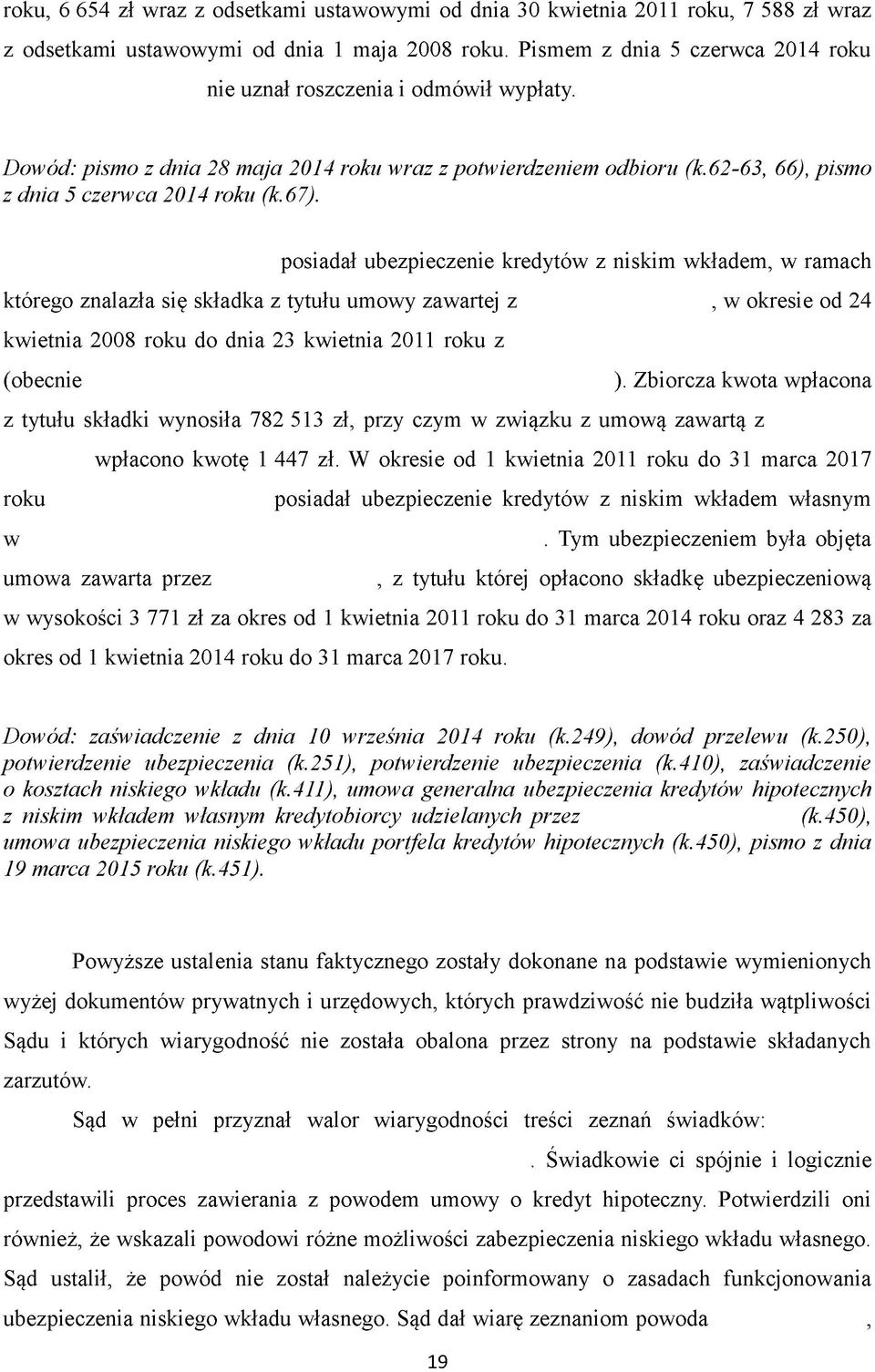 roku, 6 654 zł wraz z odsetkami ustawowymi od dnia 30 kwietnia 2011 roku, 7 588 zł wraz z odsetkami ustawowymi od dnia 1 maja 2008 roku. Pismem z dnia 5 czerwca 2014 roku nie uznał roszczenia i odmówił wypłaty.

Dowód: pismo z dnia 28 maja 2014 roku wraz z potwierdzeniem odbioru (k.62-63, 66), pismo z dnia 5 czerwca 2014 roku (k.67).

posiadał ubezpieczenie kredytów z niskim wkładem, w ramach którego znalazła się składka z tytułu umowy zawartej z , w okresie od 24 kwietnia 2008 roku do dnia 23 kwietnia 2011 roku z (obecnie ). Zbiorcza kwota wpłacona z tytułu składki wynosiła 782 513 zł, przy czym w związku z umową zawartą z wpłacono kwotę 1 447 zł. W okresie od 1 kwietnia 2011 roku do 31 marca 2017 roku posiadał ubezpieczenie kredytów z niskim wkładem własnym w . Tym ubezpieczeniem była objęta umowa zawarta przez , z tytułu której opłacono składkę ubezpieczeniową w wysokości 3 771 zł za okres od 1 kwietnia 2011 roku do 31 marca 2014 roku oraz 4 283 za okres od 1 kwietnia 2014 roku do 31 marca 2017 roku.

Dowód: zaświadczenie z dnia 10 września 2014 roku (k.249), dowód przelewu (k.250), potwierdzenie ubezpieczenia (k.251), potwierdzenie ubezpieczenia (k.410), zaświadczenie o kosztach niskiego wkładu (k.411), umowa generalna ubezpieczenia kredytów hipotecznych z niskim wkładem własnym kredytobiorcy udzielanych przez (k.450), umowa ubezpieczenia niskiego wkładu portfela kredytów hipotecznych (k.450), pismo z dnia 19 marca 2015 roku (k.451).

Powyższe ustalenia stanu faktycznego zostały dokonane na podstawie wymienionych wyżej dokumentów prywatnych i urzędowych, których prawdziwość nie budziła wątpliwości Sądu i których wiarygodność nie została obalona przez strony na podstawie składanych zarzutów.

Sąd w pełni przyznał walor wiarygodności treści zeznań świadków: . Świadkowie ci spójnie i logicznie przedstawili proces zawierania z powodem umowy o kredyt hipoteczny. Potwierdzili oni również, że wskazali powodowi różne możliwości zabezpieczenia niskiego wkładu własnego. Sąd ustalił, że powód nie został należycie poinformowany o zasadach funkcjonowania ubezpieczenia niskiego wkładu własnego. Sąd dał wiarę zeznaniom powoda ,

19